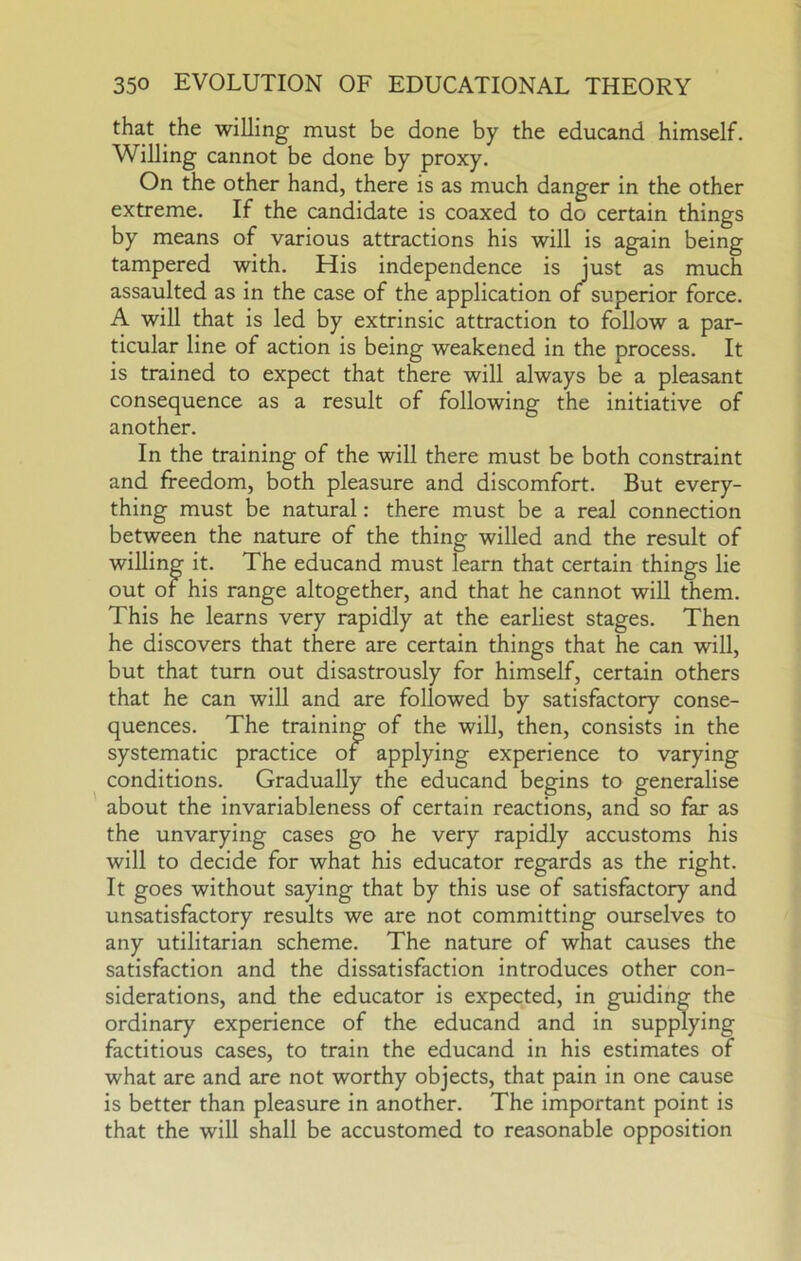 350 EVOLUTION OF EDUCATIONAL THEORY

that the willing must be done by the educand himself. Willing cannot be done by proxy.

On the other hand, there is as much danger in the other extreme. If the candidate is coaxed to do certain things by means of various attractions his will is again being tampered with. His independence is just as much assaulted as in the case of the application of superior force. A will that is led by extrinsic attraction to follow a particular line of action is being weakened in the process. It is trained to expect that there will always be a pleasant consequence as a result of following the initiative of another.

In the training of the will there must be both constraint and freedom, both pleasure and discomfort. But everything must be natural: there must be a real connection between the nature of the thing willed and the result of willing it. The educand must learn that certain things lie out of his range altogether, and that he cannot will them. This he learns very rapidly at the earliest stages. Then he discovers that there are certain things that he can will, but that turn out disastrously for himself, certain others that he can will and are followed by satisfactory consequences. The training of the will, then, consists in the systematic practice of applying experience to varying conditions. Gradually the educand begins to generalise about the invariableness of certain reactions, and so far as the unvarying cases go he very rapidly accustoms his will to decide for what his educator regards as the right. It goes without saying that by this use of satisfactory and unsatisfactory results we are not committing ourselves to any utilitarian scheme. The nature of what causes the satisfaction and the dissatisfaction introduces other considerations, and the educator is expected, in guiding the ordinary experience of the educand and in supplying factitious cases, to train the educand in his estimates of what are and are not worthy objects, that pain in one cause is better than pleasure in another. The important point is that the will shall be accustomed to reasonable opposition